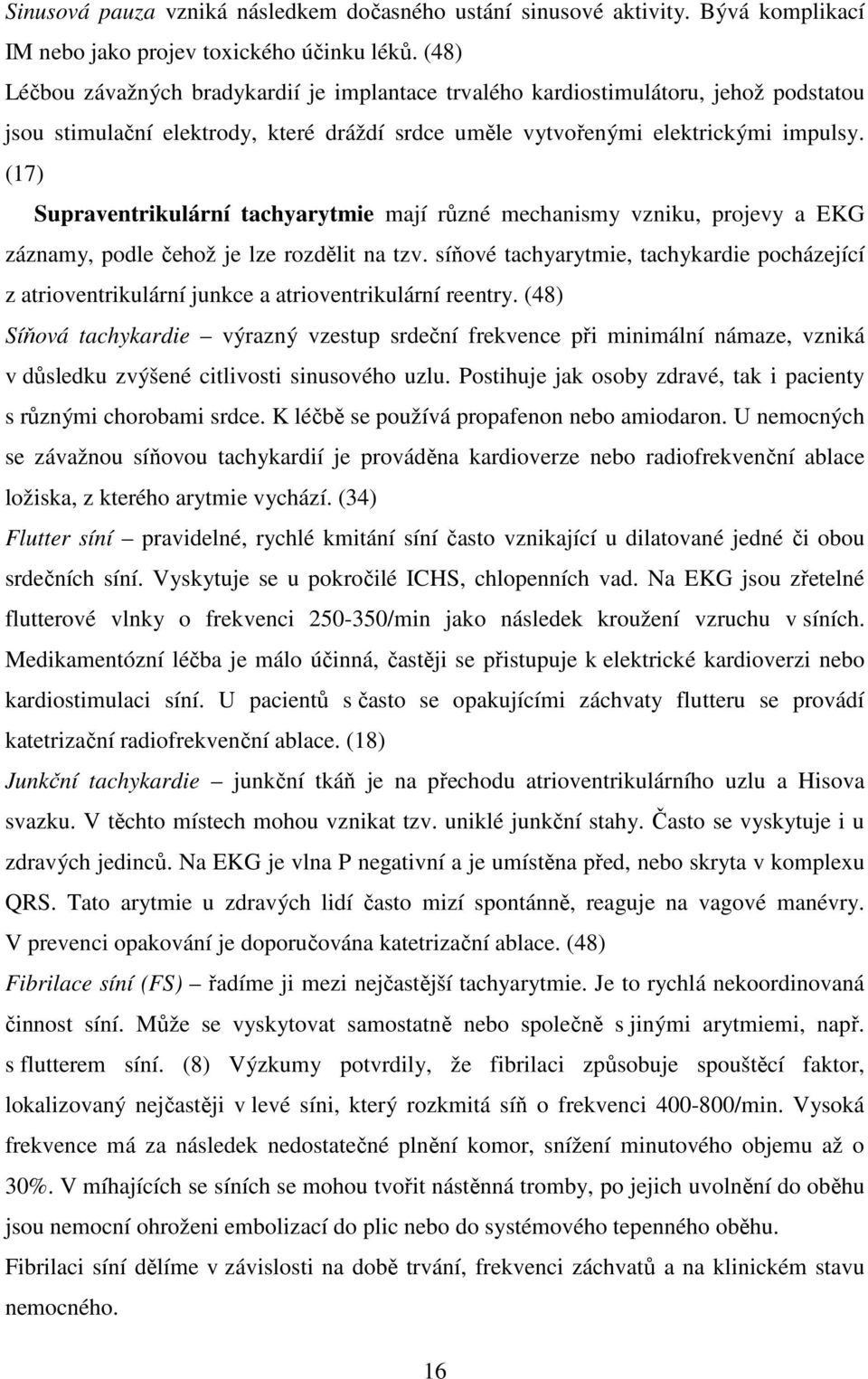 Sinusová pauza vzniká následkem dočasného ustání sinusové aktivity. Bývá komplikací IM nebo jako projev toxického účinku léků. (48) Léčbou závažných bradykardií je implantace trvalého kardiostimulátoru, jehož podstatou jsou stimulační elektrody, které dráždí srdce uměle vytvořenými elektrickými impulsy. (17)

Supraventrikulární tachyarytmie mají různé mechanismy vzniku, projevy a EKG záznamy, podle čehož je lze rozdělit na tzv. síňové tachyarytmie, tachykardie pocházející z atrioventrikulární junkce a atrioventrikulární reentry. (48)
Síňová tachykardie – výrazný vzestup srdeční frekvence při minimální námaze, vzniká v důsledku zvýšené citlivosti sinusového uzlu. Postihuje jak osoby zdravé, tak i pacienty s různými chorobami srdce. K léčbě se používá propafenon nebo amiodaron. U nemocných se závažnou síňovou tachykardií je prováděna kardioverze nebo radiofrekvenční ablace ložiska, z kterého arytmie vychází. (34)
Flutter síní – pravidelné, rychlé kmitání síní často vznikající u dilatované jedné či obou srdečních síní. Vyskytuje se u pokročilé ICHS, chlopenních vad. Na EKG jsou zřetelné flutterové vlnky o frekvenci 250-350/min jako následek kroužení vzruchu v síních. Medikamentózní léčba je málo účinná, častěji se přistupuje k elektrické kardioverzi nebo kardiostimulaci síní. U pacientů s často se opakujícími záchvaty flutteru se provádí katetrizační radiofrekvenční ablace. (18)
Junkční tachykardie – junkční tkáň je na přechodu atrioventrikulárního uzlu a Hisova svazku. V těchto místech mohou vznikat tzv. uniklé junkční stahy. Často se vyskytuje i u zdravých jedinců. Na EKG je vlna P negativní a je umístěna před, nebo skryta v komplexu QRS. Tato arytmie u zdravých lidí často mizí spontánně, reaguje na vagové manévry. V prevenci opakování je doporučována katetrizační ablace. (48)
Fibrilace síní (FS) – řadíme ji mezi nejčastější tachyarytmie. Je to rychlá nekoordinovaná činnost síní. Může se vyskytovat samostatně nebo společně s jinými arytmiemi, např. s flutterem síní. (8) Výzkumy potvrdily, že fibrilaci způsobuje spouštěcí faktor, lokalizovaný nejčastěji v levé síni, který rozkmitá síň o frekvenci 400-800/min. Vysoká frekvence má za následek nedostatečné plnění komor, snížení minutového objemu až o 30%. V míhajících se síních se mohou tvořit nástěnná tromby, po jejich uvolnění do oběhu jsou nemocní ohroženi embolizací do plic nebo do systémového tepenného oběhu.
Fibrilaci síní dělíme v závislosti na době trvání, frekvenci záchvatů a na klinickém stavu nemocného.

16